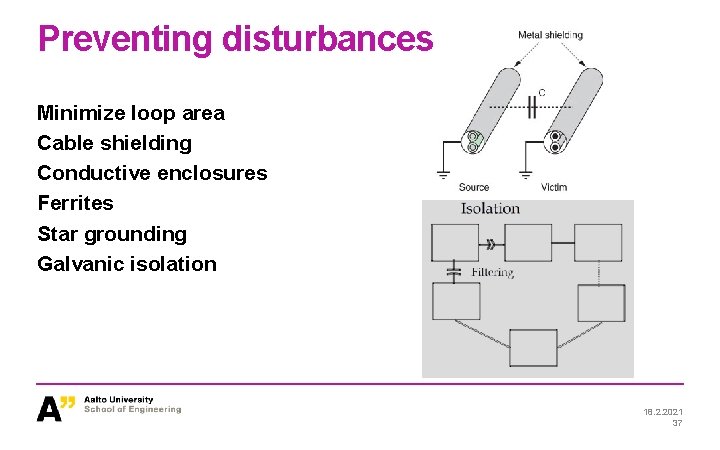 Preventing disturbances

Minimize loop area
Cable shielding
Conductive enclosures
Ferrites
Star grounding
Galvanic isolation

Metal shielding

C

Source

Victim

Isolation

Filtering

A"

Aalto University
School of Engineering

18.2.2021
37